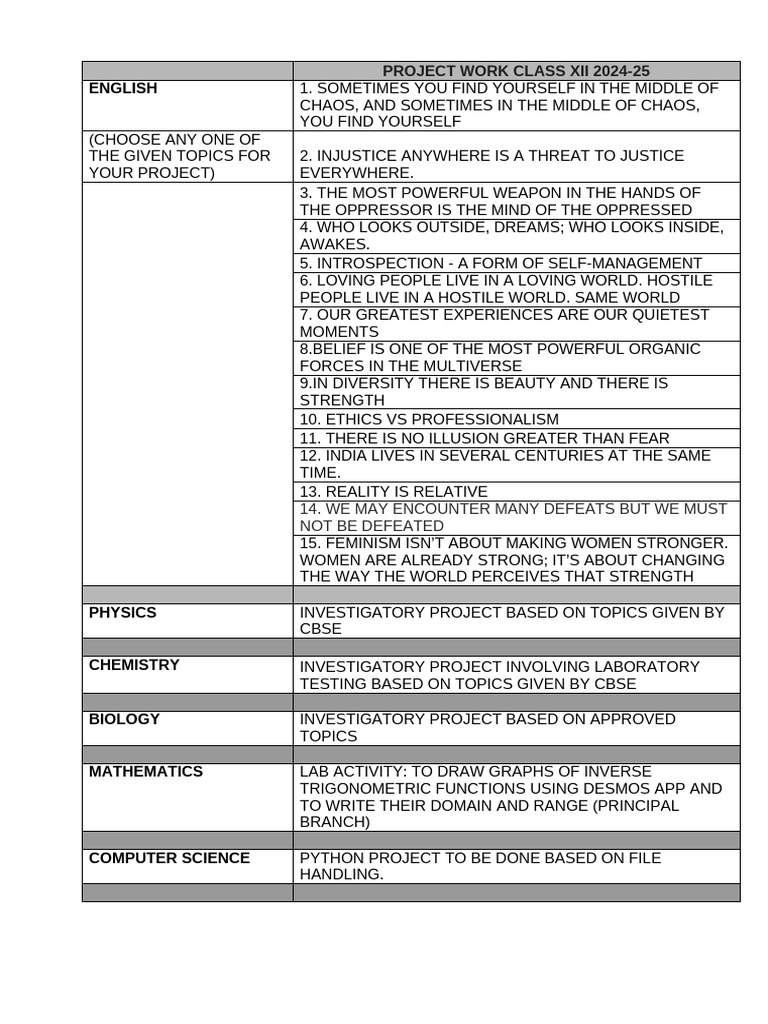 |  | PROJECT WORK CLASS XII 2024-25 |
|---|---|
| ENGLISH | 1. SOMETIMES YOU FIND YOURSELF IN THE MIDDLE OF CHAOS, AND SOMETIMES IN THE MIDDLE OF CHAOS, YOU FIND YOURSELF |
| (CHOOSE ANY ONE OF THE GIVEN TOPICS FOR YOUR PROJECT) | 2. INJUSTICE ANYWHERE IS A THREAT TO JUSTICE EVERYWHERE. |
|  | 3. THE MOST POWERFUL WEAPON IN THE HANDS OF THE OPPRESSOR IS THE MIND OF THE OPPRESSED |
|  | 4. WHO LOOKS OUTSIDE, DREAMS; WHO LOOKS INSIDE, AWAKES. |
|  | 5. INTROSPECTION - A FORM OF SELF-MANAGEMENT |
|  | 6. LOVING PEOPLE LIVE IN A LOVING WORLD. HOSTILE PEOPLE LIVE IN A HOSTILE WORLD. SAME WORLD |
|  | 7. OUR GREATEST EXPERIENCES ARE OUR QUIETEST MOMENTS |
|  | 8.BELIEF IS ONE OF THE MOST POWERFUL ORGANIC FORCES IN THE MULTIVERSE |
|  | 9.IN DIVERSITY THERE IS BEAUTY AND THERE IS STRENGTH |
|  | 10. ETHICS VS PROFESSIONALISM |
|  | 11. THERE IS NO ILLUSION GREATER THAN FEAR |
|  | 12. INDIA LIVES IN SEVERAL CENTURIES AT THE SAME TIME. |
|  | 13. REALITY IS RELATIVE |
|  | 14. WE MAY ENCOUNTER MANY DEFEATS BUT WE MUST NOT BE DEFEATED |
|  | 15. FEMINISM ISN'T ABOUT MAKING WOMEN STRONGER. WOMEN ARE ALREADY STRONG; IT'S ABOUT CHANGING THE WAY THE WORLD PERCEIVES THAT STRENGTH |
|  |  |
| PHYSICS | INVESTIGATORY PROJECT BASED ON TOPICS GIVEN BY CBSE |
|  |  |
| CHEMISTRY | INVESTIGATORY PROJECT INVOLVING LABORATORY TESTING BASED ON TOPICS GIVEN BY CBSE |
|  |  |
| BIOLOGY | INVESTIGATORY PROJECT BASED ON APPROVED TOPICS |
|  |  |
| MATHEMATICS | LAB ACTIVITY: TO DRAW GRAPHS OF INVERSE TRIGONOMETRIC FUNCTIONS USING DESMOS APP AND TO WRITE THEIR DOMAIN AND RANGE (PRINCIPAL BRANCH) |
|  |  |
| COMPUTER SCIENCE | PYTHON PROJECT TO BE DONE BASED ON FILE HANDLING. |
|  |  |